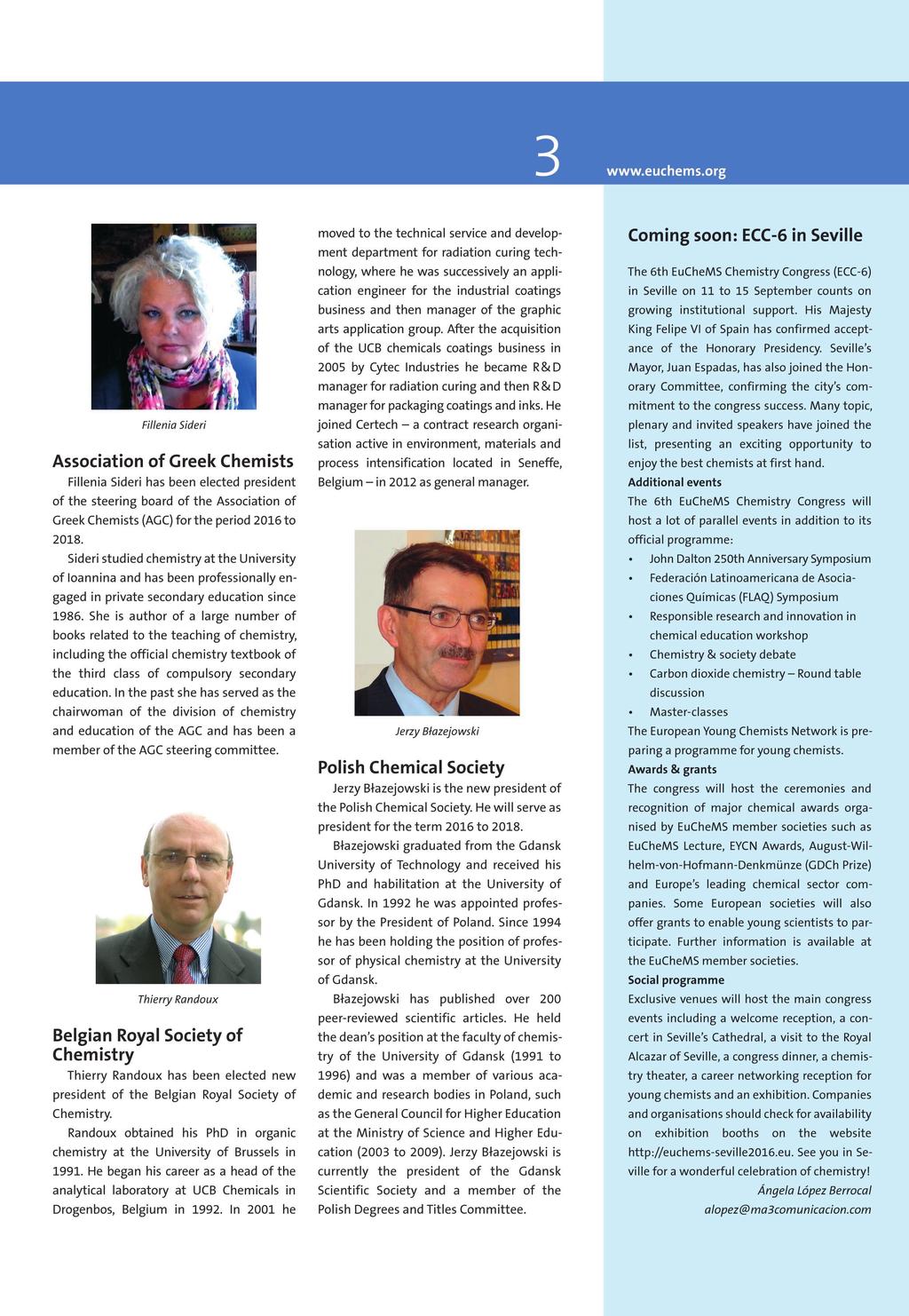 3 www.euchems.org

Fillenia Sideri

Association of Greek Chemists

Fillenia Sideri has been elected president of the steering board of the Association of Greek Chemists (AGC) for the period 2016 to 2018.

Sideri studied chemistry at the University of Ioannina and has been professionally engaged in private secondary education since 1986. She is author of a large number of books related to the teaching of chemistry, including the official chemistry textbook of the third class of compulsory secondary education. In the past she has served as the chairwoman of the division of chemistry and education of the AGC and has been a member of the AGC steering committee.

Thierry Randoux

Belgian Royal Society of Chemistry

Thierry Randoux has been elected new president of the Belgian Royal Society of Chemistry.

Randoux obtained his PhD in organic chemistry at the University of Brussels in 1991. He began his career as a head of the analytical laboratory at UCB Chemicals in Drogenbos, Belgium in 1992. In 2001 he moved to the technical service and development department for radiation curing technology, where he was successively an application engineer for the industrial coatings business and then manager of the graphic arts application group. After the acquisition of the UCB chemicals coatings business in 2005 by Cytec Industries he became R&D manager for radiation curing and then R&D manager for packaging coatings and inks. He joined Certech – a contract research organisation active in environment, materials and process intensification located in Seneffe, Belgium – in 2012 as general manager.

Jerzy Błazejowski

Polish Chemical Society

Jerzy Błazejowski is the new president of the Polish Chemical Society. He will serve as president for the term 2016 to 2018.

Błazejowski graduated from the Gdansk University of Technology and received his PhD and habilitation at the University of Gdansk. In 1992 he was appointed professor by the President of Poland. Since 1994 he has been holding the position of professor of physical chemistry at the University of Gdansk.

Błazejowski has published over 200 peer-reviewed scientific articles. He held the dean's position at the faculty of chemistry of the University of Gdansk (1991 to 1996) and was a member of various academic and research bodies in Poland, such as the General Council for Higher Education at the Ministry of Science and Higher Education (2003 to 2009). Jerzy Błazejowski is currently the president of the Gdansk Scientific Society and a member of the Polish Degrees and Titles Committee.

Coming soon: ECC-6 in Seville

The 6th EuCheMS Chemistry Congress (ECC-6) in Seville on 11 to 15 September counts on growing institutional support. His Majesty King Felipe VI of Spain has confirmed acceptance of the Honorary Presidency. Seville's Mayor, Juan Espadas, has also joined the Honorary Committee, confirming the city's commitment to the congress success. Many topic, plenary and invited speakers have joined the list, presenting an exciting opportunity to enjoy the best chemists at first hand.

Additional events

The 6th EuCheMS Chemistry Congress will host a lot of parallel events in addition to its official programme:
• John Dalton 250th Anniversary Symposium
• Federación Latinoamericana de Asociaciones Químicas (FLAQ) Symposium
• Responsible research and innovation in chemical education workshop
• Chemistry & society debate
• Carbon dioxide chemistry – Round table discussion
• Master-classes

The European Young Chemists Network is preparing a programme for young chemists.

Awards & grants

The congress will host the ceremonies and recognition of major chemical awards organised by EuCheMS member societies such as EuCheMS Lecture, EYCN Awards, August-Wilhelm-von-Hofmann-Denkmünze (GDCh Prize) and Europe's leading chemical sector companies. Some European societies will also offer grants to enable young scientists to participate. Further information is available at the EuCheMS member societies.

Social programme

Exclusive venues will host the main congress events including a welcome reception, a concert in Seville's Cathedral, a visit to the Royal Alcazar of Seville, a congress dinner, a chemistry theater, a career networking reception for young chemists and an exhibition. Companies and organisations should check for availability on exhibition booths on the website http://euchems-seville2016.eu. See you in Seville for a wonderful celebration of chemistry!

Ángela López Berrocal
alopez@ma3comunicacion.com